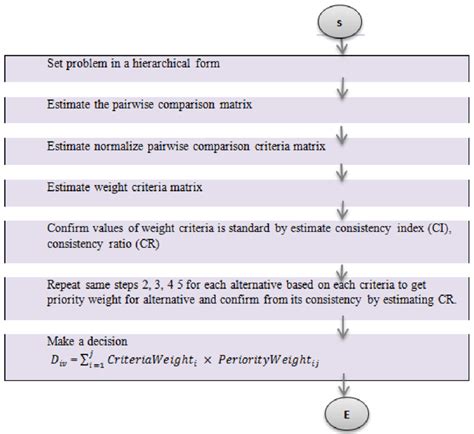 S

Set problem in a hierarchical form

Estimate the pairwise comparison matrix

Estimate normalize pairwise comparison criteria matrix

Estimate weight criteria matrix

Confirm values of weight criteria is standard by estimate consistency index (CI), consistency ratio (CR)

Repeat same steps 2, 3, 4 5 for each alternative based on each criteria to get priority weight for alternative and confirm from its consistency by estimating CR.

Make a decision
$D_{iv} = \sum_{i=1}^{j} CriteriaWeight_i \times PeriorityWeight_{ij}$

E